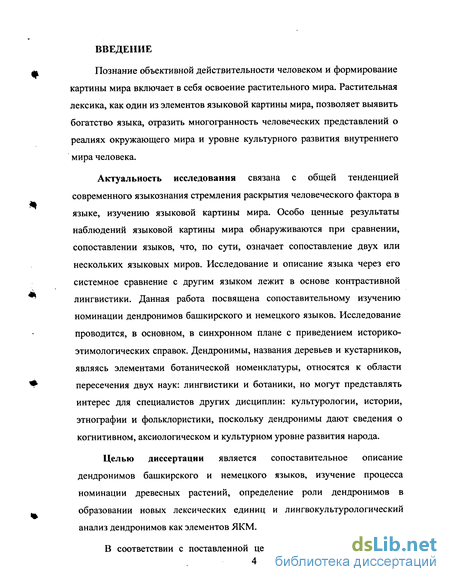 ВВЕДЕНИЕ

Познание объективной действительности человеком и формирование картины мира включает в себя освоение растительного мира. Растительная лексика, как один из элементов языковой картины мира, позволяет выявить богатство языка, отразить многогранность человеческих представлений о реалиях окружающего мира и уровне культурного развития внутреннего мира человека.

Актуальность исследования связана с общей тенденцией современного языкознания стремления раскрытия человеческого фактора в языке, изучению языковой картины мира. Особо ценные результаты наблюдений языковой картины мира обнаруживаются при сравнении, сопоставлении языков, что, по сути, означает сопоставление двух или нескольких языковых миров. Исследование и описание языка через его системное сравнение с другим языком лежит в основе контрастивной лингвистики. Данная работа посвящена сопоставительному изучению номинации дендронимов башкирского и немецкого языков. Исследование проводится, в основном, в синхронном плане с приведением историко-этимологических справок. Дендронимы, названия деревьев и кустарников, являясь элементами ботанической номенклатуры, относятся к области пересечения двух наук: лингвистики и ботаники, но могут представлять интерес для специалистов других дисциплин: культурологии, истории, этнографии и фольклористики, поскольку дендронимы дают сведения о когнитивном, аксиологическом и культурном уровне развития народа.

Целью диссертации является сопоставительное описание дендронимов башкирского и немецкого языков, изучение процесса номинации древесных растений, определение роли дендронимов в образовании новых лексических единиц и лингвокультурологический анализ дендронимов как элементов ЯКМ.

В соответствии с поставленной це

4

dsLib.net
библиотека диссертаций